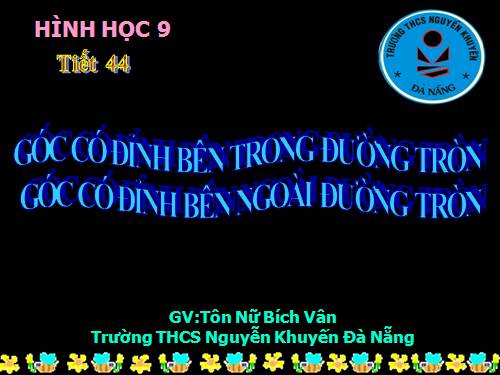 HÌNH HỌC 9

Tiết 44

TRƯỜNG THCS NGUYỄN KHUYẾN

ĐÀ NẴNG

GÓC CÓ ĐỈNH BÊN TRONG ĐƯỜNG TRÒN
GÓC CÓ ĐỈNH BÊN NGOÀI ĐƯỜNG TRÒN

GV:Tôn Nữ Bích Vân
Trường THCS Nguyễn Khuyến Đà Nẵng